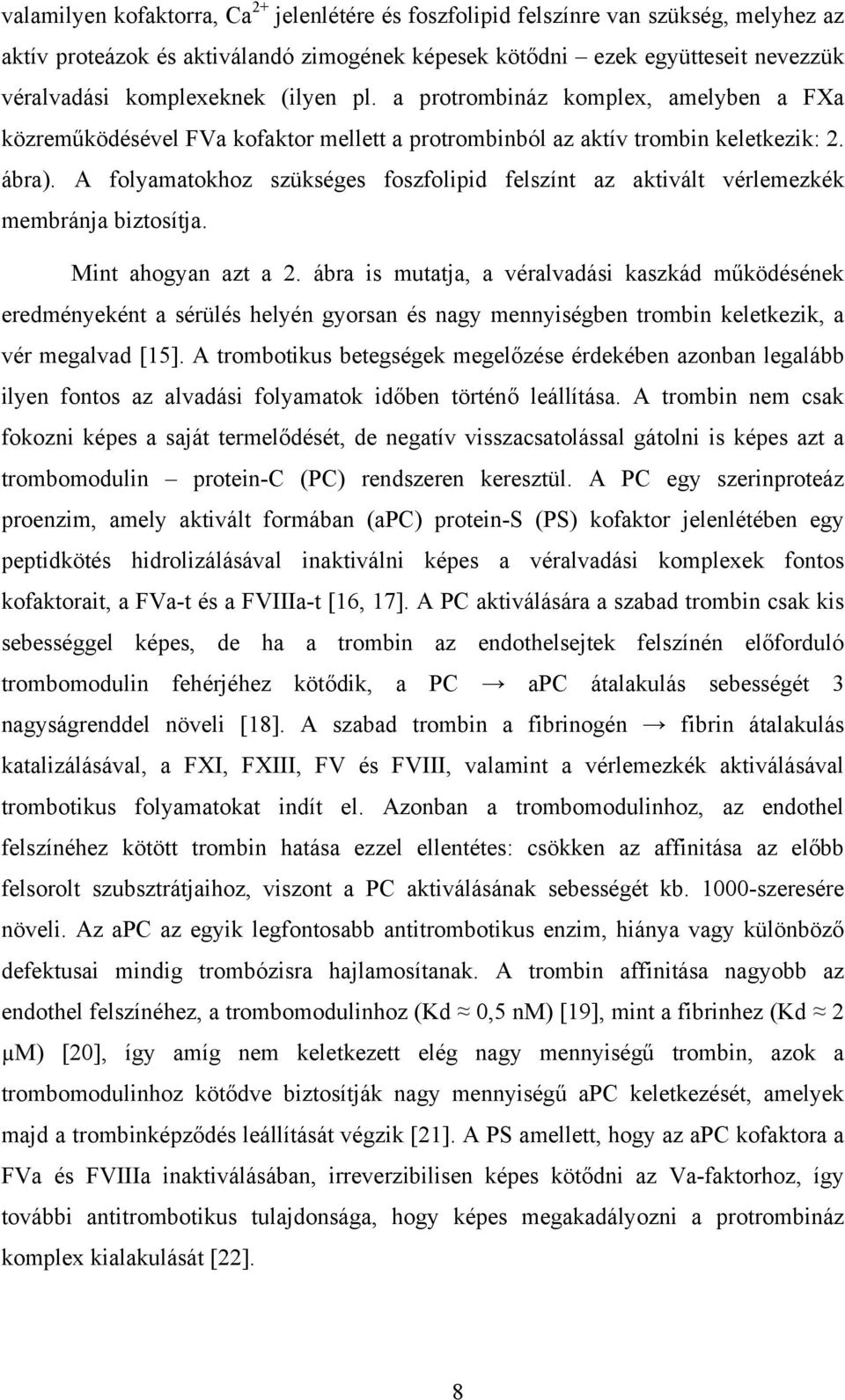 valamilyen kofaktorra, $Ca^{2+}$ jelenlétére és foszfolipid felszínre van szükség, melyhez az aktív proteázok és aktiválandó zimogének képesek kötődni – ezek együtteseit nevezzük véralvadási komplexeknek (ilyen pl. a protrombináz komplex, amelyben a FXa közreműködésével FVa kofaktor mellett a protrombinból az aktív trombin keletkezik: 2. ábra). A folyamatokhoz szükséges foszfolipid felszínt az aktivált vérlemezkék membránja biztosítja.

Mint ahogyan azt a 2. ábra is mutatja, a véralvadási kaszkád működésének eredményeként a sérülés helyén gyorsan és nagy mennyiségben trombin keletkezik, a vér megalvad [15]. A trombotikus betegségek megelőzése érdekében azonban legalább ilyen fontos az alvadási folyamatok időben történő leállítása. A trombin nem csak fokozni képes a saját termelődését, de negatív visszacsatolással gátolni is képes azt a trombomodulin – protein-C (PC) rendszeren keresztül. A PC egy szerinproteáz proenzim, amely aktivált formában (aPC) protein-S (PS) kofaktor jelenlétében egy peptidkötés hidrolizálásával inaktiválni képes a véralvadási komplexek fontos kofaktorait, a FVa-t és a FVIIIa-t [16, 17]. A PC aktiválására a szabad trombin csak kis sebességgel képes, de ha a trombin az endothelsejtek felszínén előforduló trombomodulin fehérjéhez kötődik, a PC → aPC átalakulás sebességét 3 nagyságrenddel növeli [18]. A szabad trombin a fibrinogén → fibrin átalakulás katalizálásával, a FXI, FXIII, FV és FVIII, valamint a vérlemezkék aktiválásával trombotikus folyamatokat indít el. Azonban a trombomodulinhoz, az endothel felszínéhez kötött trombin hatása ezzel ellentétes: csökken az affinitása az előbb felsorolt szubsztrátjaihoz, viszont a PC aktiválásának sebességét kb. 1000-szeresére növeli. Az aPC az egyik legfontosabb antitrombotikus enzim, hiánya vagy különböző defektusai mindig trombózisra hajlamosítanak. A trombin affinitása nagyobb az endothel felszínéhez, a trombomodulinhoz (Kd ≈ 0,5 nM) [19], mint a fibrinhez (Kd ≈ 2 μM) [20], így amíg nem keletkezett elég nagy mennyiségű trombin, azok a trombomodulinhoz kötődve biztosítják nagy mennyiségű aPC keletkezését, amelyek majd a trombinképződés leállítását végzik [21]. A PS amellett, hogy az aPC kofaktora a FVa és FVIIIa inaktiválásában, irreverzibilisen képes kötődni az Va-faktorhoz, így további antitrombotikus tulajdonsága, hogy képes megakadályozni a protrombináz komplex kialakulását [22].

8